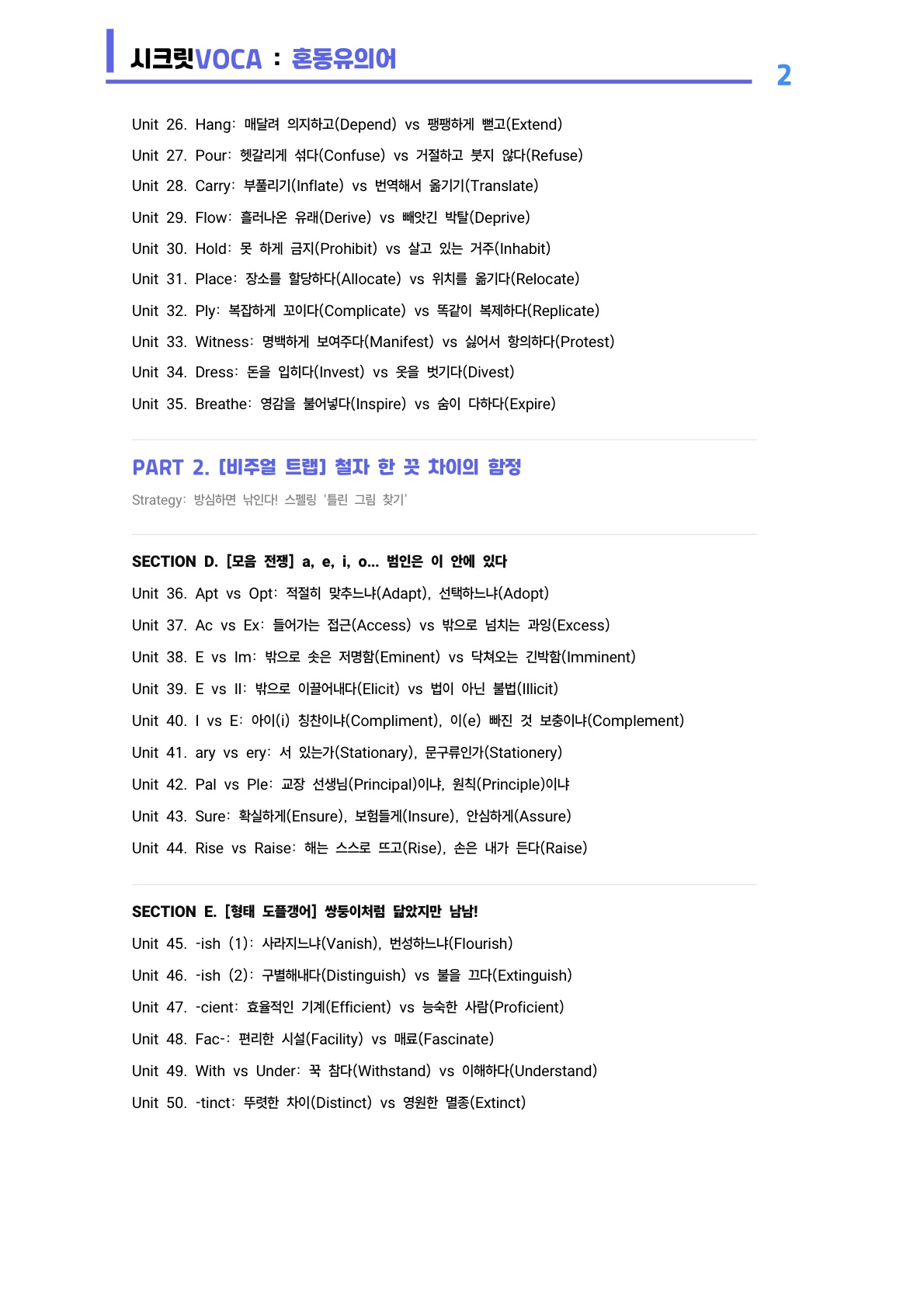 시크릿VOCA : 혼동유의어

2

Unit 26. Hang: 매달려 의지하고(Depend) vs 팽팽하게 뻗고(Extend)

Unit 27. Pour: 헷갈리게 섞다(Confuse) vs 거절하고 붓지 않다(Refuse)

Unit 28. Carry: 부풀리기(Inflate) vs 번역해서 옮기기(Translate)

Unit 29. Flow: 흘러나온 유래(Derive) vs 빼앗긴 박탈(Deprive)

Unit 30. Hold: 못 하게 금지(Prohibit) vs 살고 있는 거주(Inhabit)

Unit 31. Place: 장소를 할당하다(Allocate) vs 위치를 옮기다(Relocate)

Unit 32. Ply: 복잡하게 꼬이다(Complicate) vs 똑같이 복제하다(Replicate)

Unit 33. Witness: 명백하게 보여주다(Manifest) vs 싫어서 항의하다(Protest)

Unit 34. Dress: 돈을 입히다(Invest) vs 옷을 벗기다(Divest)

Unit 35. Breathe: 영감을 불어넣다(Inspire) vs 숨이 다하다(Expire)

PART 2. [비주얼 트랩] 철자 한 끗 차이의 함정

Strategy: 방심하면 낚인다! 스펠링 '틀린 그림 찾기'

SECTION D. [모음 전쟁] a, e, i, o... 범인은 이 안에 있다

Unit 36. Apt vs Opt: 적절히 맞추느냐(Adapt), 선택하느냐(Adopt)

Unit 37. Ac vs Ex: 들어가는 접근(Access) vs 밖으로 넘치는 과잉(Excess)

Unit 38. E vs Im: 밖으로 솟은 저명함(Eminent) vs 닥쳐오는 긴박함(Imminent)

Unit 39. E vs Il: 밖으로 이끌어내다(Elicit) vs 법이 아닌 불법(Illicit)

Unit 40. I vs E: 아이(i) 칭찬이냐(Compliment), 이(e) 빠진 것 보충이냐(Complement)

Unit 41. ary vs ery: 서 있는가(Stationary), 문구류인가(Stationery)

Unit 42. Pal vs Ple: 교장 선생님(Principal)이냐, 원칙(Principle)이냐

Unit 43. Sure: 확실하게(Ensure), 보험들게(Insure), 안심하게(Assure)

Unit 44. Rise vs Raise: 해는 스스로 뜨고(Rise), 손은 내가 든다(Raise)

SECTION E. [형태 도플갱어] 쌍둥이처럼 닮았지만 남남!

Unit 45. -ish (1): 사라지느냐(Vanish), 번성하느냐(Flourish)

Unit 46. -ish (2): 구별해내다(Distinguish) vs 불을 끄다(Extinguish)

Unit 47. -cient: 효율적인 기계(Efficient) vs 능숙한 사람(Proficient)

Unit 48. Fac-: 편리한 시설(Facility) vs 매료(Fascinate)

Unit 49. With vs Under: 꾹 참다(Withstand) vs 이해하다(Understand)

Unit 50. -tinct: 뚜렷한 차이(Distinct) vs 영원한 멸종(Extinct)